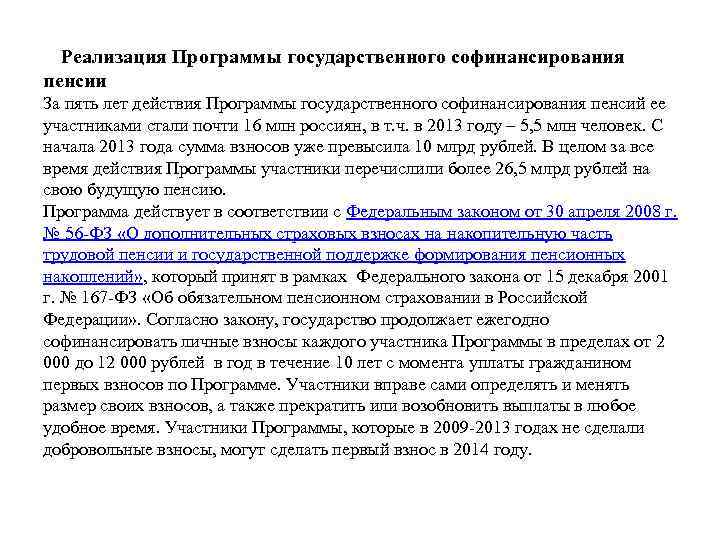 Реализация Программы государственного софинансирования пенсии

За пять лет действия Программы государственного софинансирования пенсий ее участниками стали почти 16 млн россиян, в т.ч. в 2013 году – 5,5 млн человек. С начала 2013 года сумма взносов уже превысила 10 млрд рублей. В целом за все время действия Программы участники перечислили более 26,5 млрд рублей на свою будущую пенсию.

Программа действует в соответствии с Федеральным законом от 30 апреля 2008 г. № 56-ФЗ «О дополнительных страховых взносах на накопительную часть трудовой пенсии и государственной поддержке формирования пенсионных накоплений», который принят в рамках Федерального закона от 15 декабря 2001 г. № 167-ФЗ «Об обязательном пенсионном страховании в Российской Федерации». Согласно закону, государство продолжает ежегодно софинансировать личные взносы каждого участника Программы в пределах от 2 000 до 12 000 рублей в год в течение 10 лет с момента уплаты гражданином первых взносов по Программе. Участники вправе сами определять и менять размер своих взносов, а также прекратить или возобновить выплаты в любое удобное время. Участники Программы, которые в 2009-2013 годах не сделали добровольные взносы, могут сделать первый взнос в 2014 году.